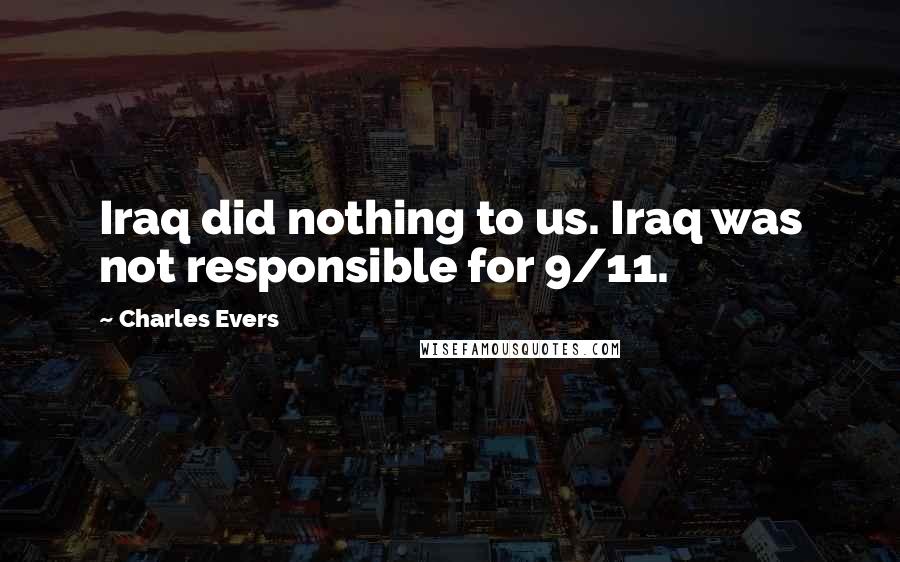 Iraq did nothing to us. Iraq was not responsible for 9/11.

~ Charles Evers

WISEFAMOUSQUOTES.COM